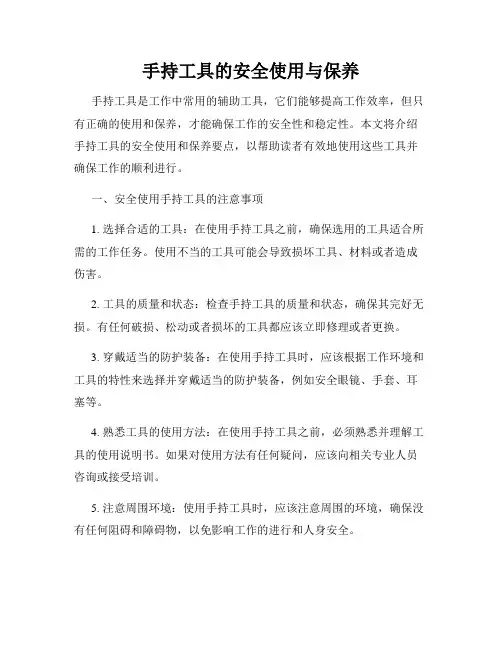 手持工具的安全使用与保养

手持工具是工作中常用的辅助工具，它们能够提高工作效率，但只有正确的使用和保养，才能确保工作的安全性和稳定性。本文将介绍手持工具的安全使用和保养要点，以帮助读者有效地使用这些工具并确保工作的顺利进行。

一、安全使用手持工具的注意事项

1. 选择合适的工具：在使用手持工具之前，确保选用的工具适合所需的工作任务。使用不当的工具可能会导致损坏工具、材料或者造成伤害。

2. 工具的质量和状态：检查手持工具的质量和状态，确保其完好无损。有任何破损、松动或者损坏的工具都应该立即修理或者更换。

3. 穿戴适当的防护装备：在使用手持工具时，应该根据工作环境和工具的特性来选择并穿戴适当的防护装备，例如安全眼镜、手套、耳塞等。

4. 熟悉工具的使用方法：在使用手持工具之前，必须熟悉并理解工具的使用说明书。如果对使用方法有任何疑问，应该向相关专业人员咨询或接受培训。

5. 注意周围环境：使用手持工具时，应该注意周围的环境，确保没有任何阻碍和障碍物，以免影响工作的进行和人身安全。